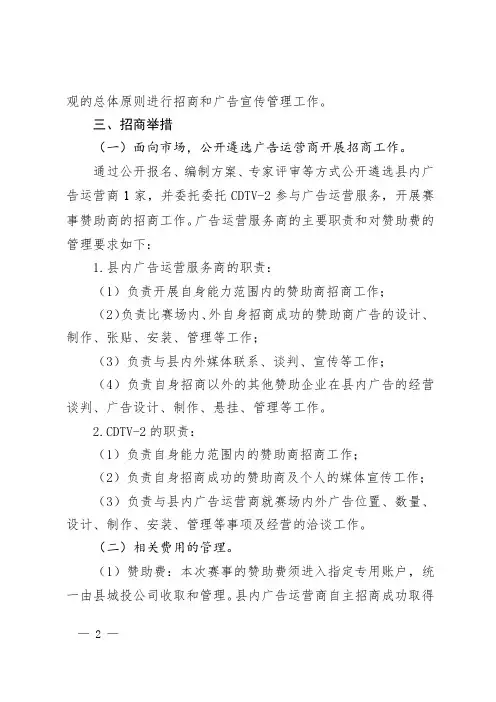 观的总体原则进行招商和广告宣传管理工作。

三、招商举措

（一）面向市场，公开遴选广告运营商开展招商工作。

通过公开报名、编制方案、专家评审等方式公开遴选县内广告运营商 1 家，并委托委托 CDTV-2 参与广告运营服务，开展赛事赞助商的招商工作。广告运营服务商的主要职责和对赞助费的管理要求如下：

1.县内广告运营服务商的职责：

（1）负责开展自身能力范围内的赞助商招商工作；

（2）负责比赛场内、外自身招商成功的赞助商广告的设计、制作、张贴、安装、管理等工作；

（3）负责与县内外媒体联系、谈判、宣传等工作；

（4）负责自身招商以外的其他赞助企业在县内广告的经营谈判、广告设计、制作、悬挂、管理等工作。

2.CDTV-2 的职责：

（1）负责自身能力范围内的赞助商招商工作；

（2）负责自身招商成功的赞助商及个人的媒体宣传工作；

（3）负责与县内广告运营商就赛场内外广告位置、数量、设计、制作、安装、管理等事项及经营的洽谈工作。

（二）相关费用的管理。

（1）赞助费：本次赛事的赞助费须进入指定专用账户，统一由县城投公司收取和管理。县内广告运营商自主招商成功取得

— 2 —